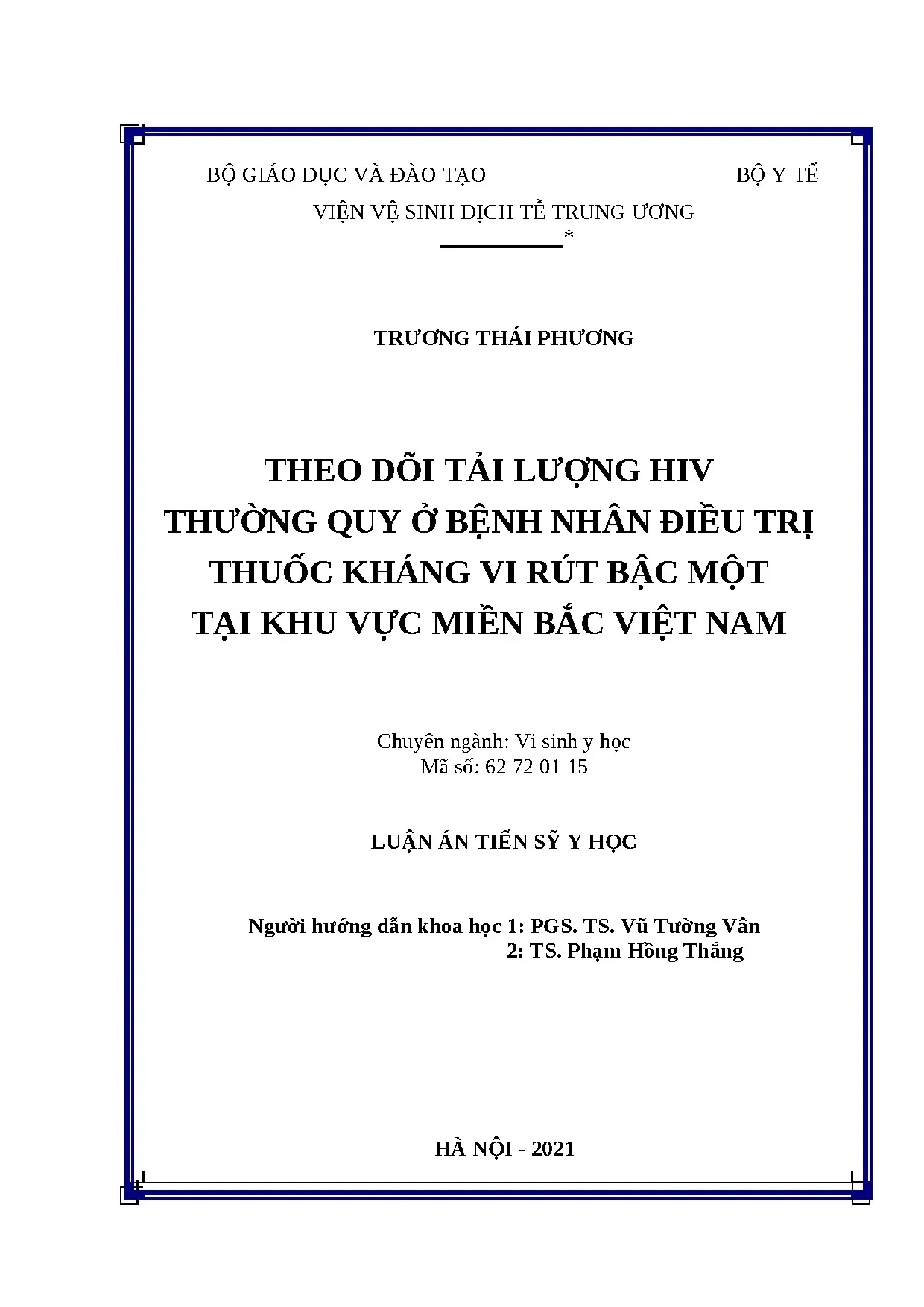 BỘ GIÁO DỤC VÀ ĐÀO TẠO

BỘ Y TẾ

VIỆN VỆ SINH DỊCH TỄ TRUNG ƯƠNG

*

TRƯƠNG THÁI PHƯƠNG

THEO DÕI TẢI LƯỢNG HIV THƯỜNG QUY Ở BỆNH NHÂN ĐIỀU TRỊ THUỐC KHÁNG VI RÚT BẬC MỘT TẠI KHU VỰC MIỀN BẮC VIỆT NAM

Chuyên ngành: Vi sinh y học
Mã số: 62 72 01 15

LUẬN ÁN TIẾN SỸ Y HỌC

Người hướng dẫn khoa học 1: PGS. TS. Vũ Tường Vân
2: TS. Phạm Hồng Thắng

HÀ NỘI - 2021